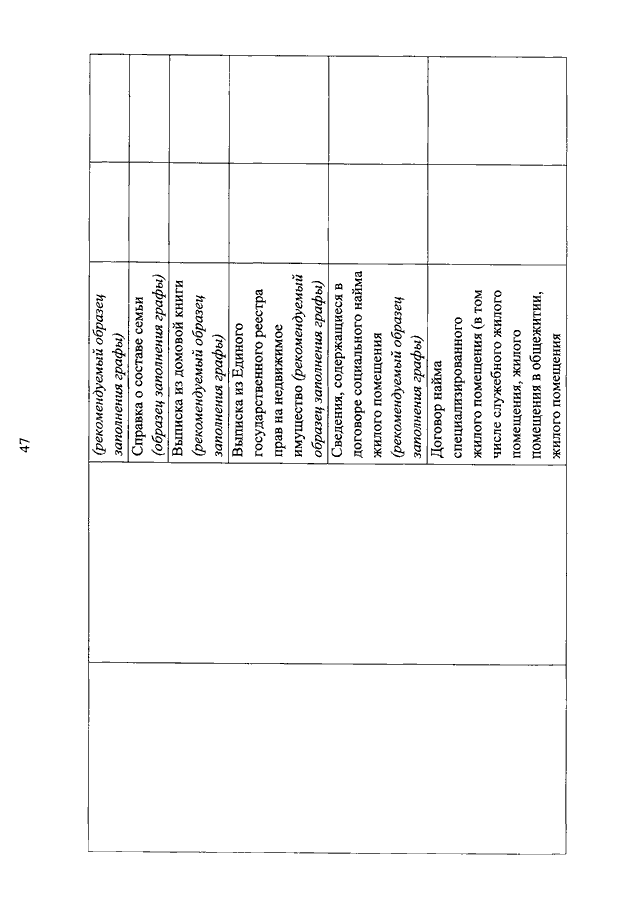 47

| | | | | |
|---|---|---|---|---|
| | | (рекомендуемый образец заполнения графы) | | |
| | | Справка о составе семьи (образец заполнения графы) | | |
| | | Выписка из домовой книги (рекомендуемый образец заполнения графы) | | |
| | | Выписка из Единого государственного реестра прав на недвижимое имущество (рекомендуемый образец заполнения графы) | | |
| | | Сведения, содержащиеся в договоре социального найма жилого помещения (рекомендуемый образец заполнения графы) | | |
| | | Договор найма специализированного жилого помещения (в том числе служебного жилого помещения, жилого помещения в общежитии, жилого помещения | | |